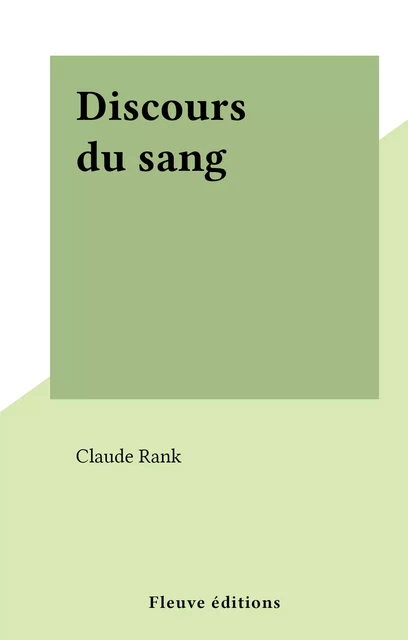 Discours du sang

Claude Rank

Fleuve éditions